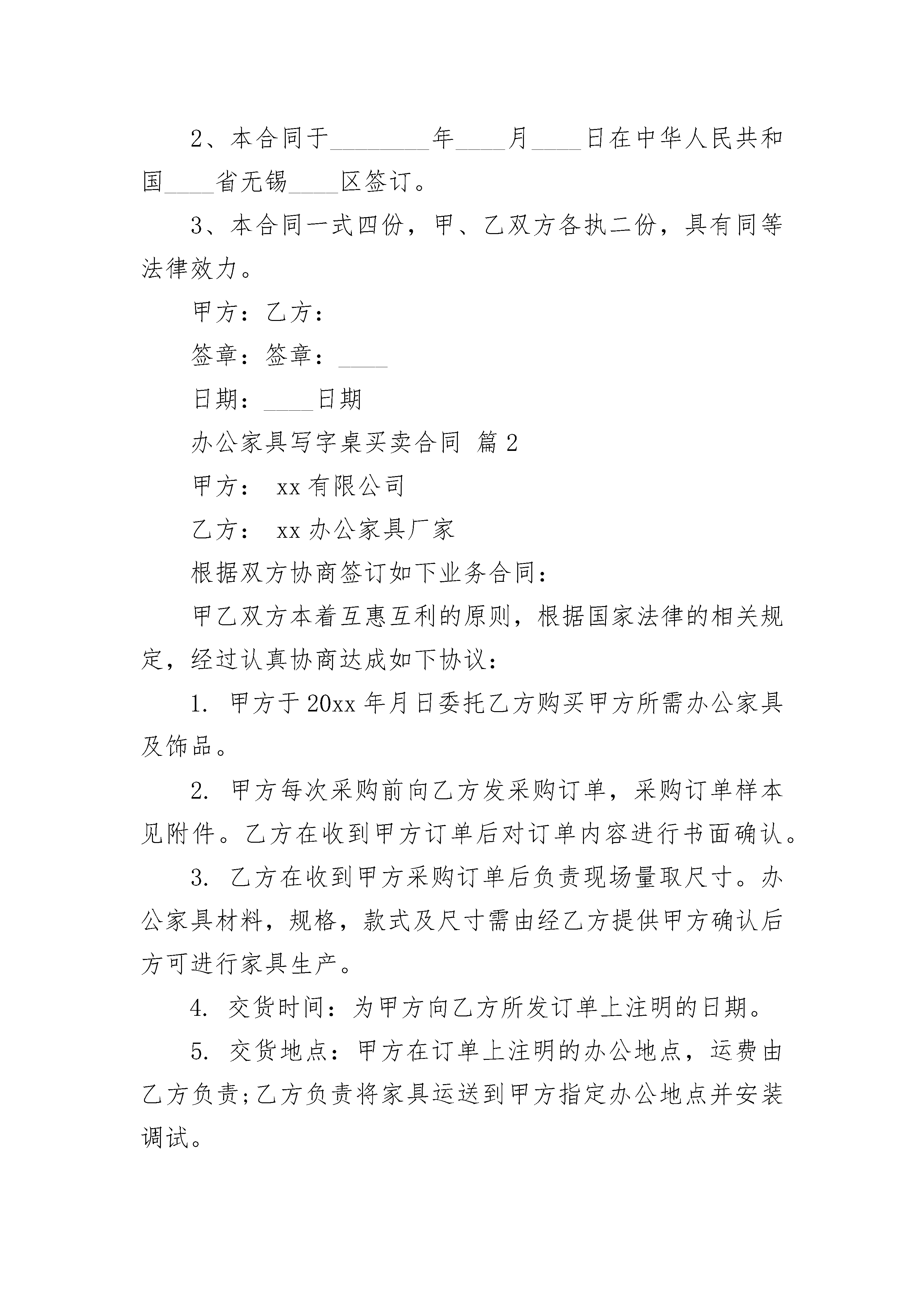 2、本合同于________年____月____日在中华人民共和国____省无锡____区签订。

3、本合同一式四份，甲、乙双方各执二份，具有同等法律效力。

甲方：乙方：

签章：签章：____

日期：____日期

办公家具写字桌买卖合同 篇2

甲方： xx有限公司

乙方： xx办公家具厂家

根据双方协商签订如下业务合同：

甲乙双方本着互惠互利的原则，根据国家法律的相关规定，经过认真协商达成如下协议：

1. 甲方于20xx年月日委托乙方购买甲方所需办公家具及饰品。

2. 甲方每次采购前向乙方发采购订单，采购订单样本见附件。乙方在收到甲方订单后对订单内容进行书面确认。

3. 乙方在收到甲方采购订单后负责现场量取尺寸。办公家具材料，规格，款式及尺寸需由经乙方提供甲方确认后方可进行家具生产。

4. 交货时间：为甲方向乙方所发订单上注明的日期。

5. 交货地点：甲方在订单上注明的办公地点，运费由乙方负责;乙方负责将家具运送到甲方指定办公地点并安装调试。